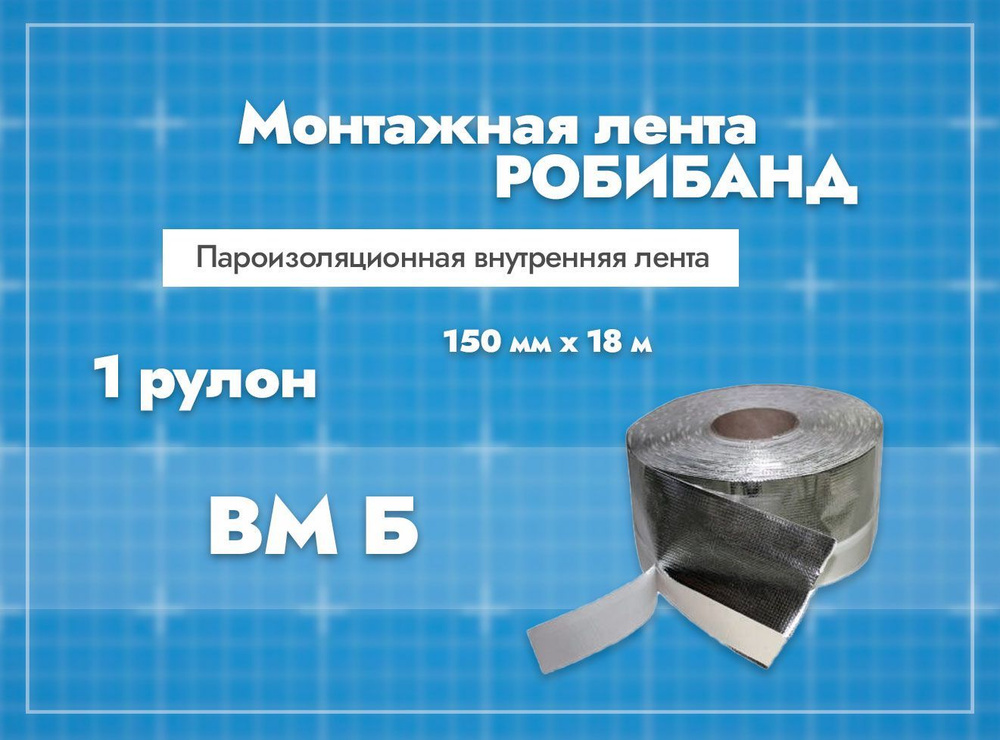 Монтажная лента
РОБИБАНД

Пароизоляционная внутренняя лента

150 мм х 18 м

1 рулон

ВМ Б